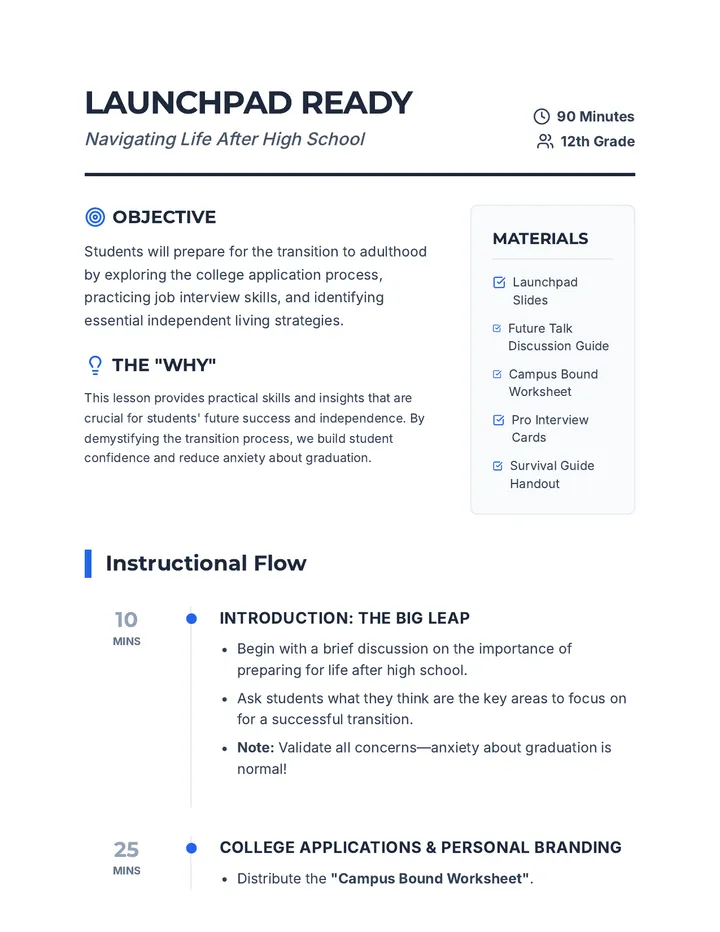 LAUNCHPAD READY

Navigating Life After High School

90 Minutes
12th Grade

OBJECTIVE

Students will prepare for the transition to adulthood by exploring the college application process, practicing job interview skills, and identifying essential independent living strategies.

THE "WHY"

This lesson provides practical skills and insights that are crucial for students' future success and independence. By demystifying the transition process, we build student confidence and reduce anxiety about graduation.

MATERIALS

☑ Launchpad Slides
☑ Future Talk Discussion Guide
☑ Campus Bound Worksheet
☑ Pro Interview Cards
☑ Survival Guide Handout

Instructional Flow

10
MINS

INTRODUCTION: THE BIG LEAP

• Begin with a brief discussion on the importance of preparing for life after high school.
• Ask students what they think are the key areas to focus on for a successful transition.
• Note: Validate all concerns—anxiety about graduation is normal!

25
MINS

COLLEGE APPLICATIONS & PERSONAL BRANDING

• Distribute the "Campus Bound Worksheet".